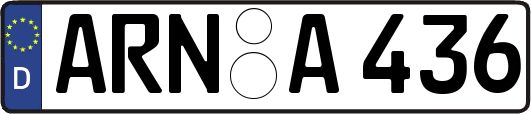 D ARN A 436